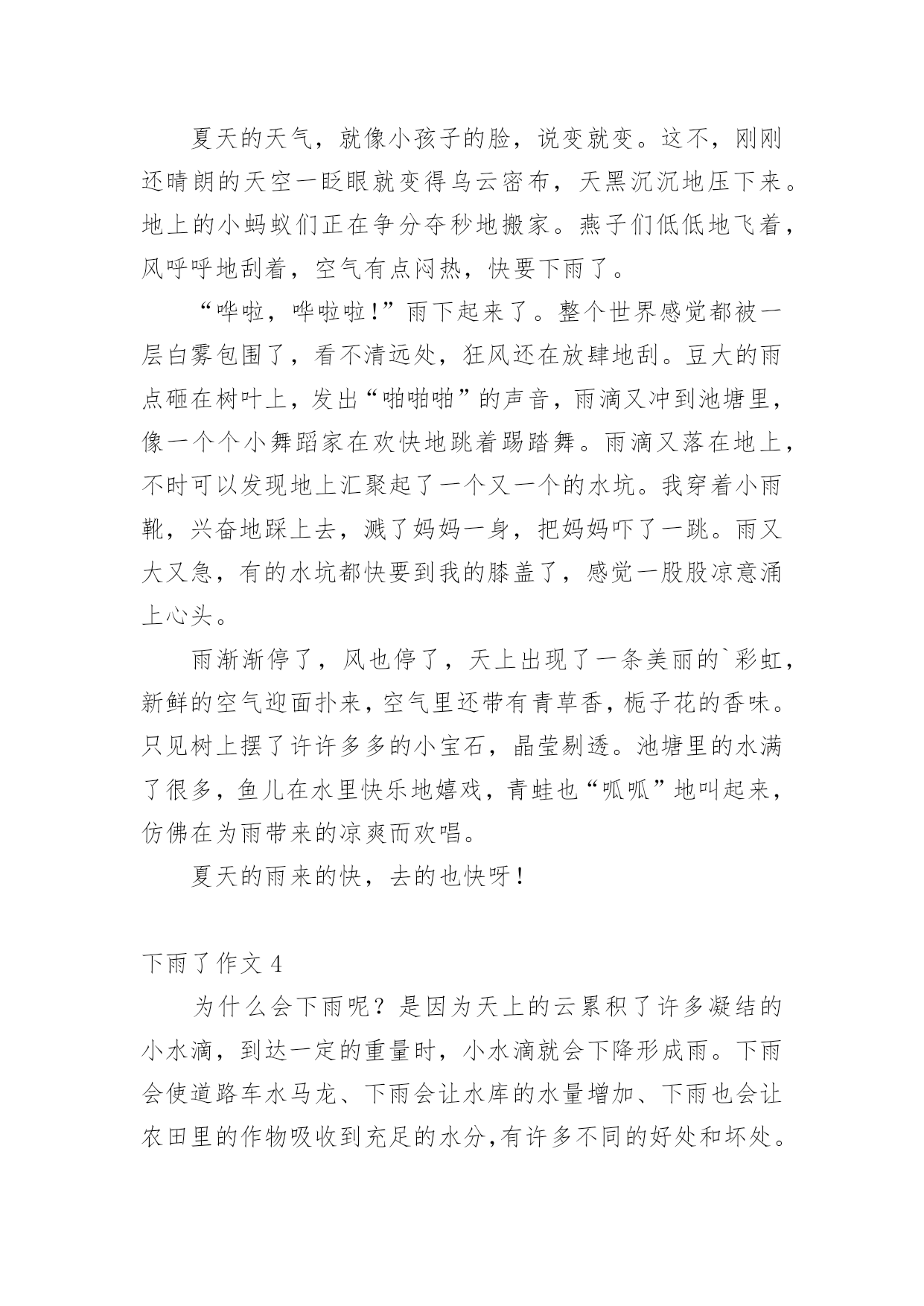 夏天的天气，就像小孩子的脸，说变就变。这不，刚刚还晴朗的天空一眨眼就变得乌云密布，天黑沉沉地压下来。地上的小蚂蚁们正在争分夺秒地搬家。燕子们低低地飞着，风呼呼地刮着，空气有点闷热，快要下雨了。

“哗啦，哗啦啦！”雨下起来了。整个世界感觉都被一层白雾包围了，看不清远处，狂风还在放肆地刮。豆大的雨点砸在树叶上，发出“啪啪啪”的声音，雨滴又冲到池塘里，像一个个小舞蹈家在欢快地跳着踢踏舞。雨滴又落在地上，不时可以发现地上汇聚起了一个又一个的水坑。我穿着小雨靴，兴奋地踩上去，溅了妈妈一身，把妈妈吓了一跳。雨又大又急，有的水坑都快要到我的膝盖了，感觉一股股凉意涌上心头。

雨渐渐停了，风也停了，天上出现了一条美丽的`彩虹，新鲜的空气迎面扑来，空气里还带有青草香，栀子花的香味。只见树上摆了许许多多的小宝石，晶莹剔透。池塘里的水满了很多，鱼儿在水里快乐地嬉戏，青蛙也“呱呱”地叫起来，仿佛在为雨带来的凉爽而欢唱。

夏天的雨来的快，去的也快呀！

下雨了作文 4

为什么会下雨呢？是因为天上的云累积了许多凝结的小水滴，到达一定的重量时，小水滴就会下降形成雨。下雨会使道路车水马龙、下雨会让水库的水量增加、下雨也会让农田里的作物吸收到充足的水分，有许多不同的好处和坏处。